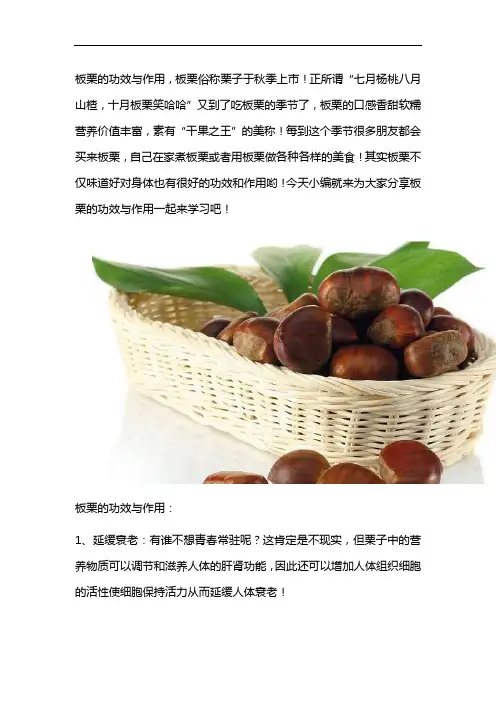 板栗的功效与作用，板栗俗称栗子于秋季上市！正所谓“七月杨桃八月山楂，十月板栗笑哈哈”又到了吃板栗的季节了，板栗的口感香甜软糯营养价值丰富，素有“干果之王”的美称！每到这个季节很多朋友都会买来板栗，自己在家煮板栗或者用板栗做各种各样的美食！其实板栗不仅味道好对身体也有很好的功效和作用哟！今天小编就来为大家分享板栗的功效与作用一起来学习吧！

板栗的功效与作用：

1、延缓衰老：有谁不想青春常驻呢？这肯定是不现实，但栗子中的营养物质可以调节和滋养人体的肝肾功能，因此还可以增加人体组织细胞的活性使细胞保持活力从而延缓人体衰老！